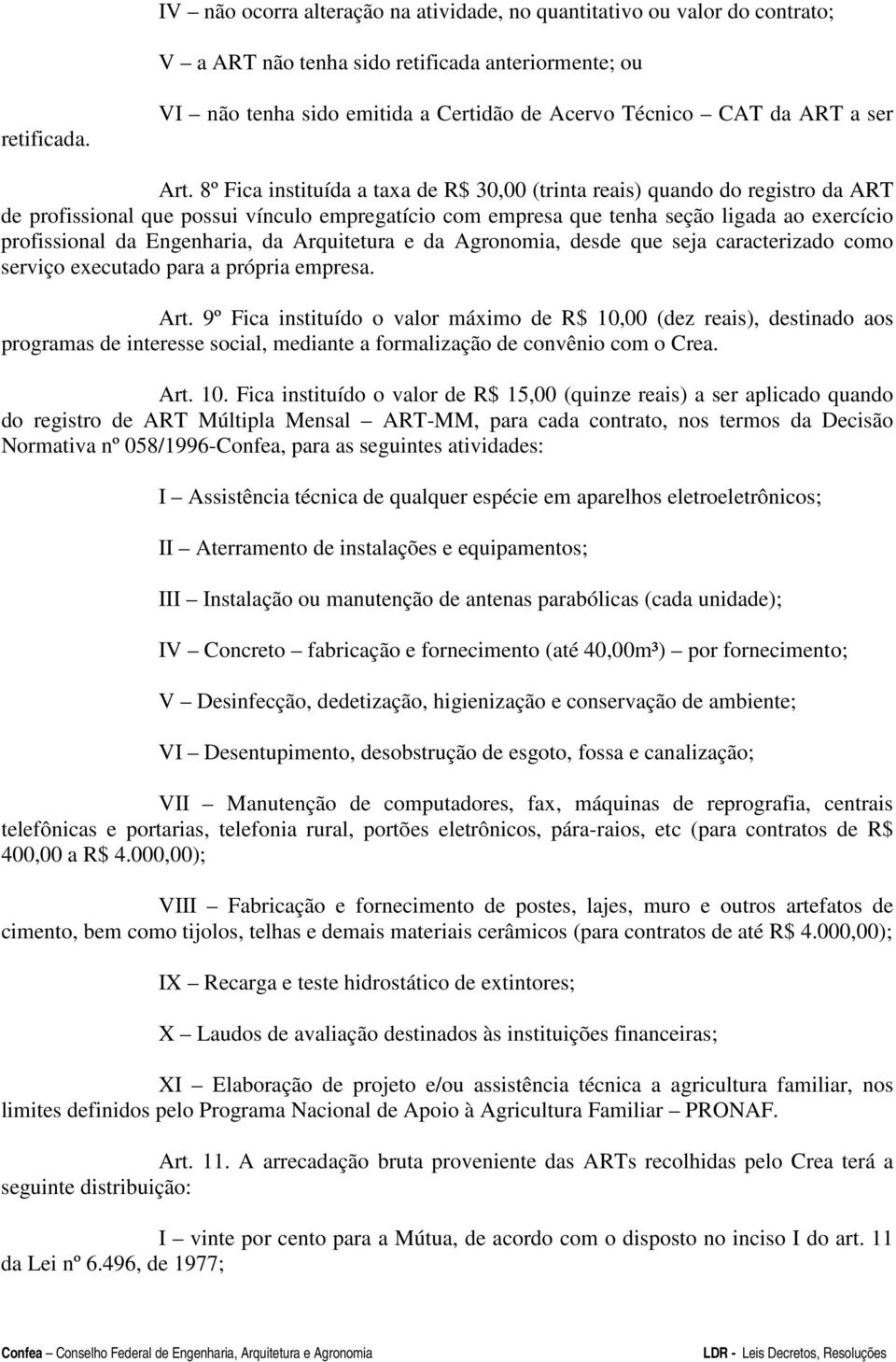 IV – não ocorra alteração na atividade, no quantitativo ou valor do contrato;

V – a ART não tenha sido retificada anteriormente; ou

VI – não tenha sido emitida a Certidão de Acervo Técnico – CAT da ART a ser retificada.

Art. 8º Fica instituída a taxa de R$ 30,00 (trinta reais) quando do registro da ART de profissional que possui vínculo empregatício com empresa que tenha seção ligada ao exercício profissional da Engenharia, da Arquitetura e da Agronomia, desde que seja caracterizado como serviço executado para a própria empresa.

Art. 9º Fica instituído o valor máximo de R$ 10,00 (dez reais), destinado aos programas de interesse social, mediante a formalização de convênio com o Crea.

Art. 10. Fica instituído o valor de R$ 15,00 (quinze reais) a ser aplicado quando do registro de ART Múltipla Mensal – ART-MM, para cada contrato, nos termos da Decisão Normativa nº 058/1996-Confea, para as seguintes atividades:

I – Assistência técnica de qualquer espécie em aparelhos eletroeletrônicos;

II – Aterramento de instalações e equipamentos;

III – Instalação ou manutenção de antenas parabólicas (cada unidade);

IV – Concreto – fabricação e fornecimento (até 40,00m³) – por fornecimento;

V – Desinfecção, dedetização, higienização e conservação de ambiente;

VI – Desentupimento, desobstrução de esgoto, fossa e canalização;

VII – Manutenção de computadores, fax, máquinas de reprografia, centrais telefônicas e portarias, telefonia rural, portões eletrônicos, pára-raios, etc (para contratos de R$ 400,00 a R$ 4.000,00);

VIII – Fabricação e fornecimento de postes, lajes, muro e outros artefatos de cimento, bem como tijolos, telhas e demais materiais cerâmicos (para contratos de até R$ 4.000,00);

IX – Recarga e teste hidrostático de extintores;

X – Laudos de avaliação destinados às instituições financeiras;

XI – Elaboração de projeto e/ou assistência técnica a agricultura familiar, nos limites definidos pelo Programa Nacional de Apoio à Agricultura Familiar – PRONAF.

Art. 11. A arrecadação bruta proveniente das ARTs recolhidas pelo Crea terá a seguinte distribuição:

I – vinte por cento para a Mútua, de acordo com o disposto no inciso I do art. 11 da Lei nº 6.496, de 1977;

Confea – Conselho Federal de Engenharia, Arquitetura e Agronomia LDR - Leis Decretos, Resoluções